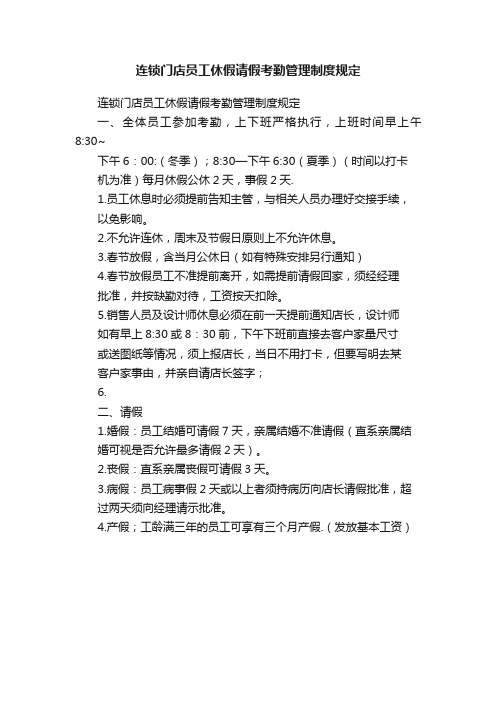 连锁门店员工休假请假考勤管理制度规定

连锁门店员工休假请假考勤管理制度规定

一、全体员工参加考勤，上下班严格执行，上班时间早上午 8:30~

下午 6：00:（冬季）；8:30—下午 6:30（夏季）（时间以打卡机为准）每月休假公休 2 天，事假 2 天.

1.员工休息时必须提前告知主管，与相关人员办理好交接手续，以免影响。

2.不允许连休，周末及节假日原则上不允许休息。

3.春节放假，含当月公休日（如有特殊安排另行通知）

4.春节放假员工不准提前离开，如需提前请假回家，须经经理批准，并按缺勤对待，工资按天扣除。

5.销售人员及设计师休息必须在前一天提前通知店长，设计师如有早上 8:30 或 8：30 前，下午下班前直接去客户家量尺寸或送图纸等情况，须上报店长，当日不用打卡，但要写明去某客户家事由，并亲自请店长签字；

6.

二、请假

1.婚假：员工结婚可请假 7 天，亲属结婚不准请假（直系亲属结婚可视是否允许最多请假 2 天）。

2.丧假：直系亲属丧假可请假 3 天。

3.病假：员工病事假 2 天或以上者须持病历向店长请假批准，超过两天须向经理请示批准。

4.产假；工龄满三年的员工可享有三个月产假.（发放基本工资）